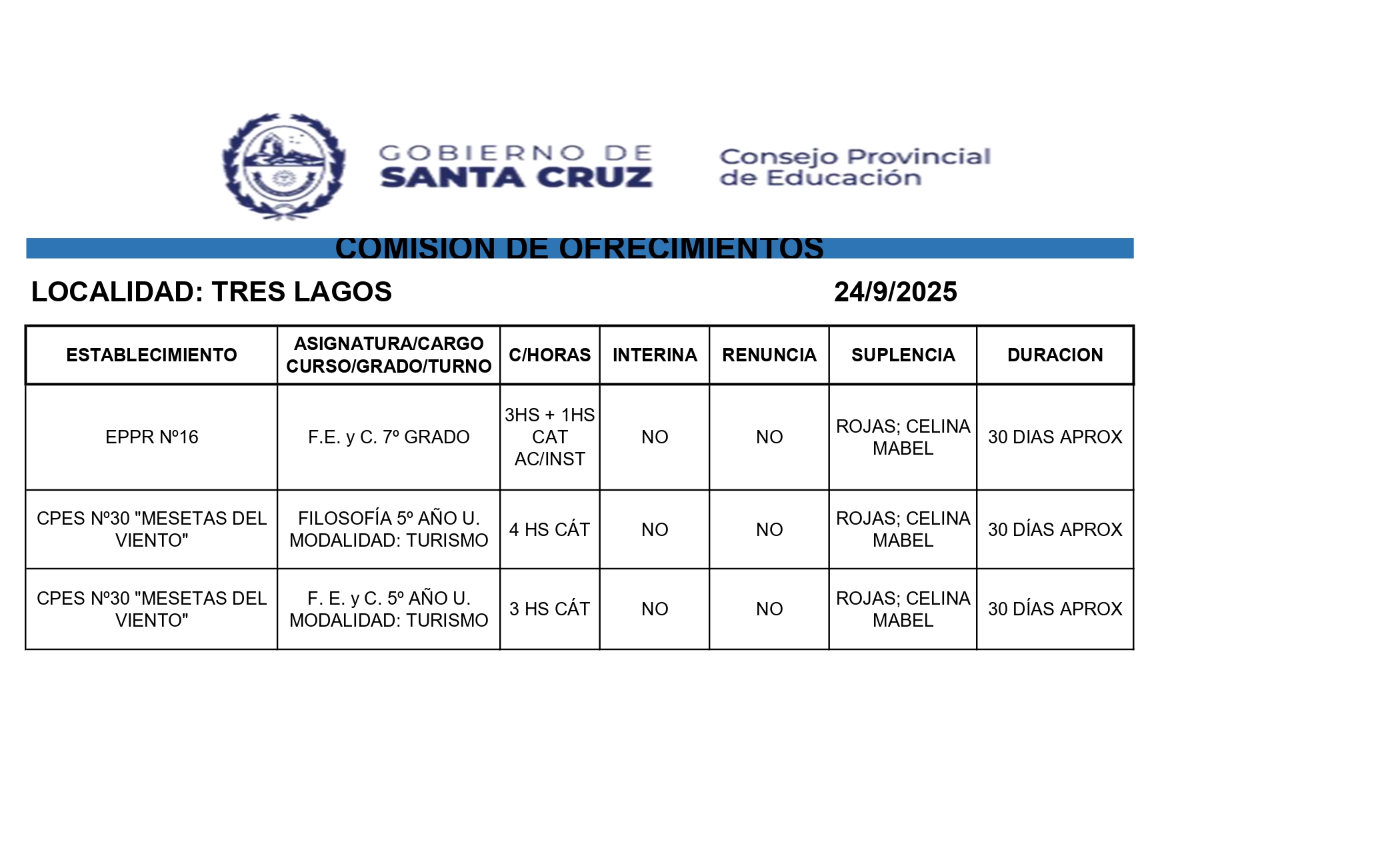 GOBIERNO DE SANTA CRUZ

Consejo Provincial de Educación

COMISION DE OFRECIMIENTOS

LOCALIDAD: TRES LAGOS

24/9/2025

| ESTABLECIMIENTO | ASIGNATURA/CARGO CURSO/GRADO/TURNO | C/HORAS | INTERINA | RENUNCIA | SUPLENCIA | DURACION |
|---|---|---|---|---|---|---|
| EPPR Nº16 | F.E. y C. 7º GRADO | 3HS + 1HS CAT AC/INST | NO | NO | ROJAS; CELINA MABEL | 30 DIAS APROX |
| CPES Nº30 "MESETAS DEL VIENTO" | FILOSOFÍA 5º AÑO U. MODALIDAD: TURISMO | 4 HS CÁT | NO | NO | ROJAS; CELINA MABEL | 30 DÍAS APROX |
| CPES Nº30 "MESETAS DEL VIENTO" | F. E. y C. 5º AÑO U. MODALIDAD: TURISMO | 3 HS CÁT | NO | NO | ROJAS; CELINA MABEL | 30 DÍAS APROX |